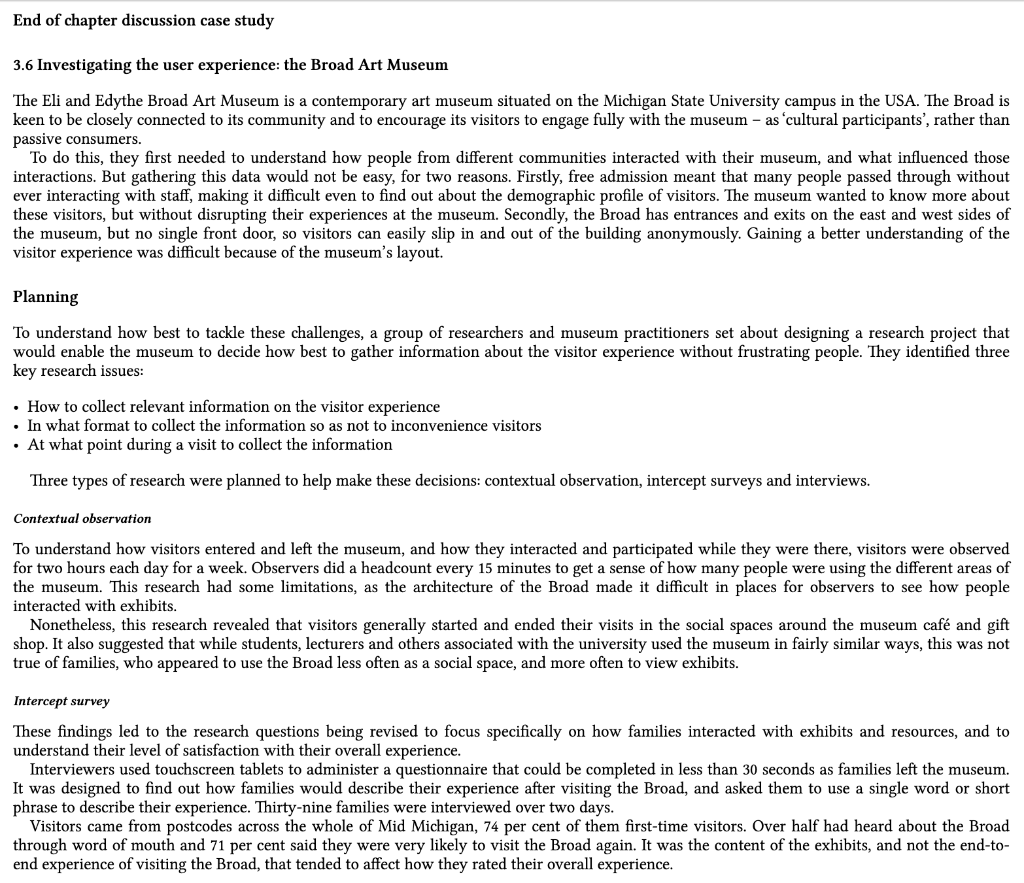 End of chapter discussion case study

3.6 Investigating the user experience: the Broad Art Museum

The Eli and Edythe Broad Art Museum is a contemporary art museum situated on the Michigan State University campus in the USA. The Broad is keen to be closely connected to its community and to encourage its visitors to engage fully with the museum – as 'cultural participants', rather than passive consumers.

To do this, they first needed to understand how people from different communities interacted with their museum, and what influenced those interactions. But gathering this data would not be easy, for two reasons. Firstly, free admission meant that many people passed through without ever interacting with staff, making it difficult even to find out about the demographic profile of visitors. The museum wanted to know more about these visitors, but without disrupting their experiences at the museum. Secondly, the Broad has entrances and exits on the east and west sides of the museum, but no single front door, so visitors can easily slip in and out of the building anonymously. Gaining a better understanding of the visitor experience was difficult because of the museum's layout.

Planning

To understand how best to tackle these challenges, a group of researchers and museum practitioners set about designing a research project that would enable the museum to decide how best to gather information about the visitor experience without frustrating people. They identified three key research issues:

• How to collect relevant information on the visitor experience
• In what format to collect the information so as not to inconvenience visitors
• At what point during a visit to collect the information

Three types of research were planned to help make these decisions: contextual observation, intercept surveys and interviews.

Contextual observation

To understand how visitors entered and left the museum, and how they interacted and participated while they were there, visitors were observed for two hours each day for a week. Observers did a headcount every 15 minutes to get a sense of how many people were using the different areas of the museum. This research had some limitations, as the architecture of the Broad made it difficult in places for observers to see how people interacted with exhibits.

Nonetheless, this research revealed that visitors generally started and ended their visits in the social spaces around the museum café and gift shop. It also suggested that while students, lecturers and others associated with the university used the museum in fairly similar ways, this was not true of families, who appeared to use the Broad less often as a social space, and more often to view exhibits.

Intercept survey

These findings led to the research questions being revised to focus specifically on how families interacted with exhibits and resources, and to understand their level of satisfaction with their overall experience.

Interviewers used touchscreen tablets to administer a questionnaire that could be completed in less than 30 seconds as families left the museum. It was designed to find out how families would describe their experience after visiting the Broad, and asked them to use a single word or short phrase to describe their experience. Thirty-nine families were interviewed over two days.

Visitors came from postcodes across the whole of Mid Michigan, 74 per cent of them first-time visitors. Over half had heard about the Broad through word of mouth and 71 per cent said they were very likely to visit the Broad again. It was the content of the exhibits, and not the end-to-end experience of visiting the Broad, that tended to affect how they rated their overall experience.